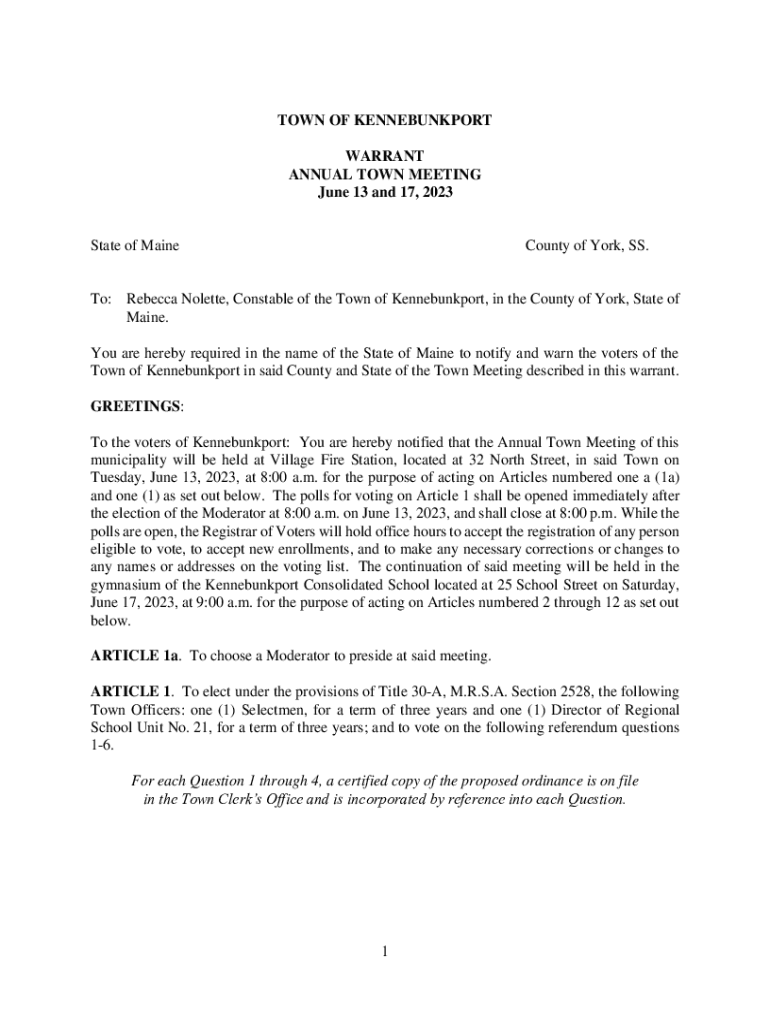 TOWN OF KENNEBUNKPORT

WARRANT
ANNUAL TOWN MEETING
June 13 and 17, 2023

State of Maine

County of York, SS.

To: Rebecca Nolette, Constable of the Town of Kennebunkport, in the County of York, State of Maine.

You are hereby required in the name of the State of Maine to notify and warn the voters of the Town of Kennebunkport in said County and State of the Town Meeting described in this warrant.

GREETINGS:

To the voters of Kennebunkport: You are hereby notified that the Annual Town Meeting of this municipality will be held at Village Fire Station, located at 32 North Street, in said Town on Tuesday, June 13, 2023, at 8:00 a.m. for the purpose of acting on Articles numbered one a (1a) and one (1) as set out below. The polls for voting on Article 1 shall be opened immediately after the election of the Moderator at 8:00 a.m. on June 13, 2023, and shall close at 8:00 p.m. While the polls are open, the Registrar of Voters will hold office hours to accept the registration of any person eligible to vote, to accept new enrollments, and to make any necessary corrections or changes to any names or addresses on the voting list. The continuation of said meeting will be held in the gymnasium of the Kennebunkport Consolidated School located at 25 School Street on Saturday, June 17, 2023, at 9:00 a.m. for the purpose of acting on Articles numbered 2 through 12 as set out below.

ARTICLE 1a. To choose a Moderator to preside at said meeting.

ARTICLE 1. To elect under the provisions of Title 30-A, M.R.S.A. Section 2528, the following Town Officers: one (1) Selectmen, for a term of three years and one (1) Director of Regional School Unit No. 21, for a term of three years; and to vote on the following referendum questions 1-6.

For each Question 1 through 4, a certified copy of the proposed ordinance is on file in the Town Clerk's Office and is incorporated by reference into each Question.

1